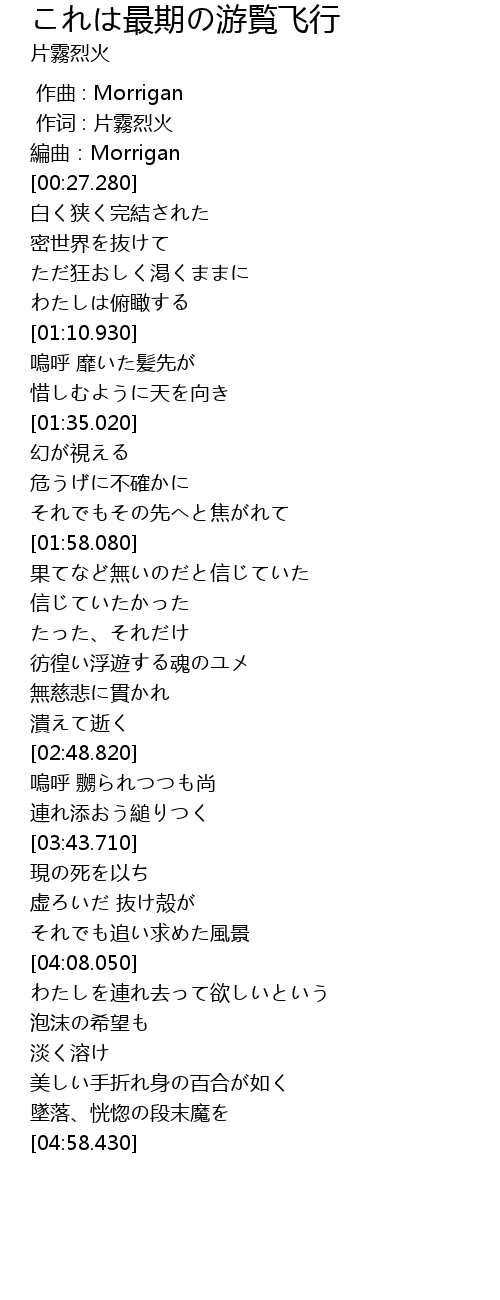 これは最期の游覧飞行
片霧烈火

作曲 : Morrigan
作词 : 片霧烈火
編曲 : Morrigan
[00:27.280]
白く狭く完結された
密世界を抜けて
ただ狂おしく渇くままに
わたしは俯瞰する
[01:10.930]
嗚呼 靡いた髪先が
惜しむように天を向き
[01:35.020]
幻が視える
危うげに不確かに
それでもその先へと焦がれて
[01:58.080]
果てなど無いのだと信じていた
信じていたかった
たった、それだけ
彷徨い浮遊する魂のユメ
無慈悲に貫かれ
潰えて逝く
[02:48.820]
嗚呼 嬲られつつも尚
連れ添おう縋りつく
[03:43.710]
現の死を以ち
虚ろいだ 抜け殻が
それでも追い求めた風景
[04:08.050]
わたしを連れ去って欲しいという
泡沫の希望も
淡く溶け
美しい手折れ身の百合が如く
墜落、恍惚の段末魔を
[04:58.430]